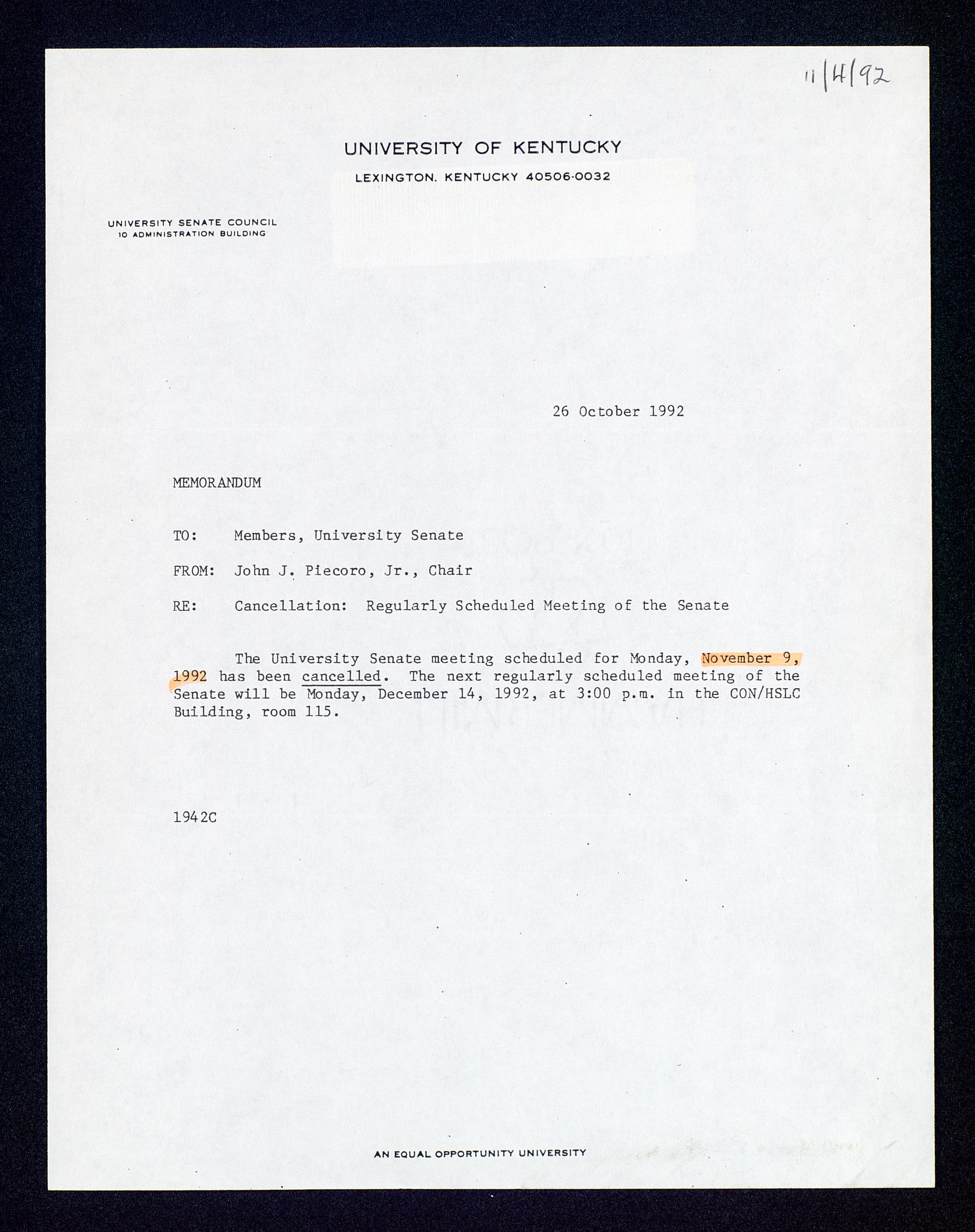 11/4/92

UNIVERSITY OF KENTUCKY

LEXINGTON, KENTUCKY 40506-0032

UNIVERSITY SENATE COUNCIL
10 ADMINISTRATION BUILDING

26 October 1992

MEMORANDUM

TO: Members, University Senate

FROM: John J. Piecoro, Jr., Chair

RE: Cancellation: Regularly Scheduled Meeting of the Senate

The University Senate meeting scheduled for Monday, November 9, 1992 has been cancelled. The next regularly scheduled meeting of the Senate will be Monday, December 14, 1992, at 3:00 p.m. in the CON/HSLC Building, room 115.

1942C

AN EQUAL OPPORTUNITY UNIVERSITY